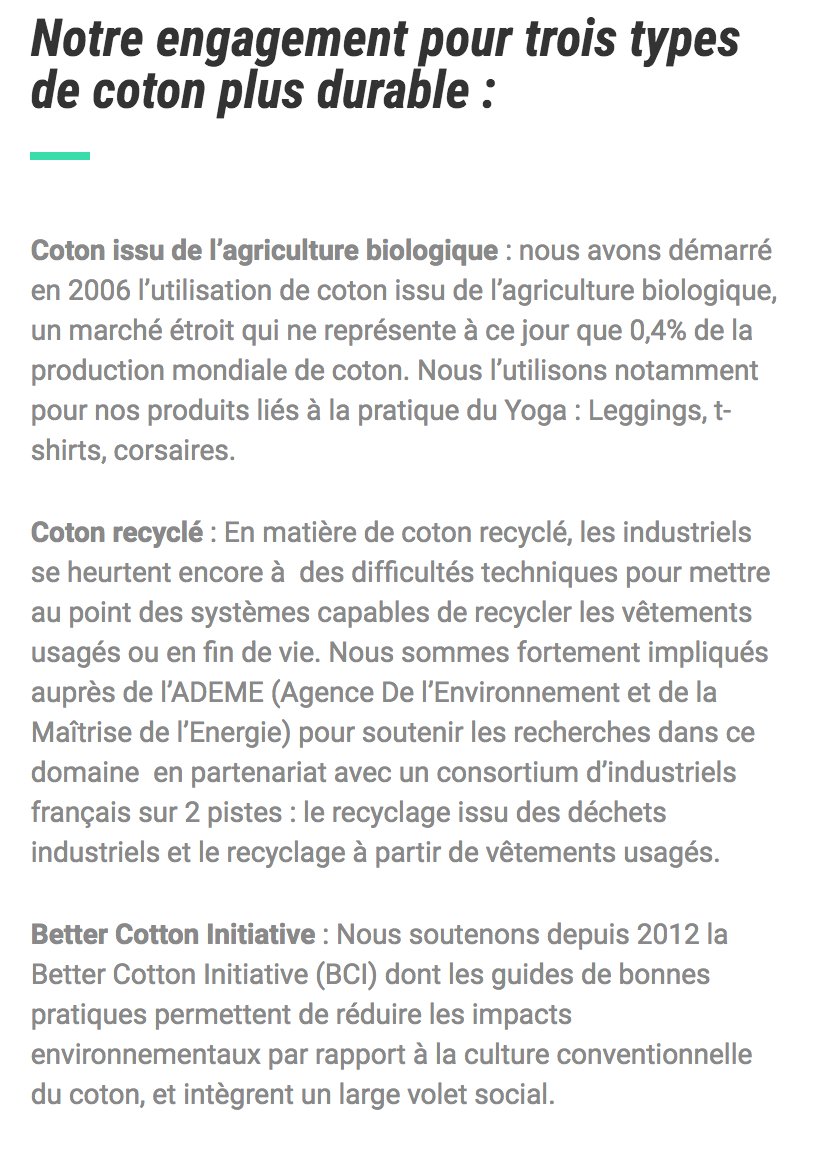 Notre engagement pour trois types de coton plus durable :

Coton issu de l'agriculture biologique : nous avons démarré en 2006 l'utilisation de coton issu de l'agriculture biologique, un marché étroit qui ne représente à ce jour que 0,4% de la production mondiale de coton. Nous l'utilisons notamment pour nos produits liés à la pratique du Yoga : Leggings, t-shirts, corsaires.

Coton recyclé : En matière de coton recyclé, les industriels se heurtent encore à des difficultés techniques pour mettre au point des systèmes capables de recycler les vêtements usagés ou en fin de vie. Nous sommes fortement impliqués auprès de l'ADEME (Agence De l'Environnement et de la Maîtrise de l'Energie) pour soutenir les recherches dans ce domaine en partenariat avec un consortium d'industriels français sur 2 pistes : le recyclage issu des déchets industriels et le recyclage à partir de vêtements usagés.

Better Cotton Initiative : Nous soutenons depuis 2012 la Better Cotton Initiative (BCI) dont les guides de bonnes pratiques permettent de réduire les impacts environnementaux par rapport à la culture conventionnelle du coton, et intègrent un large volet social.